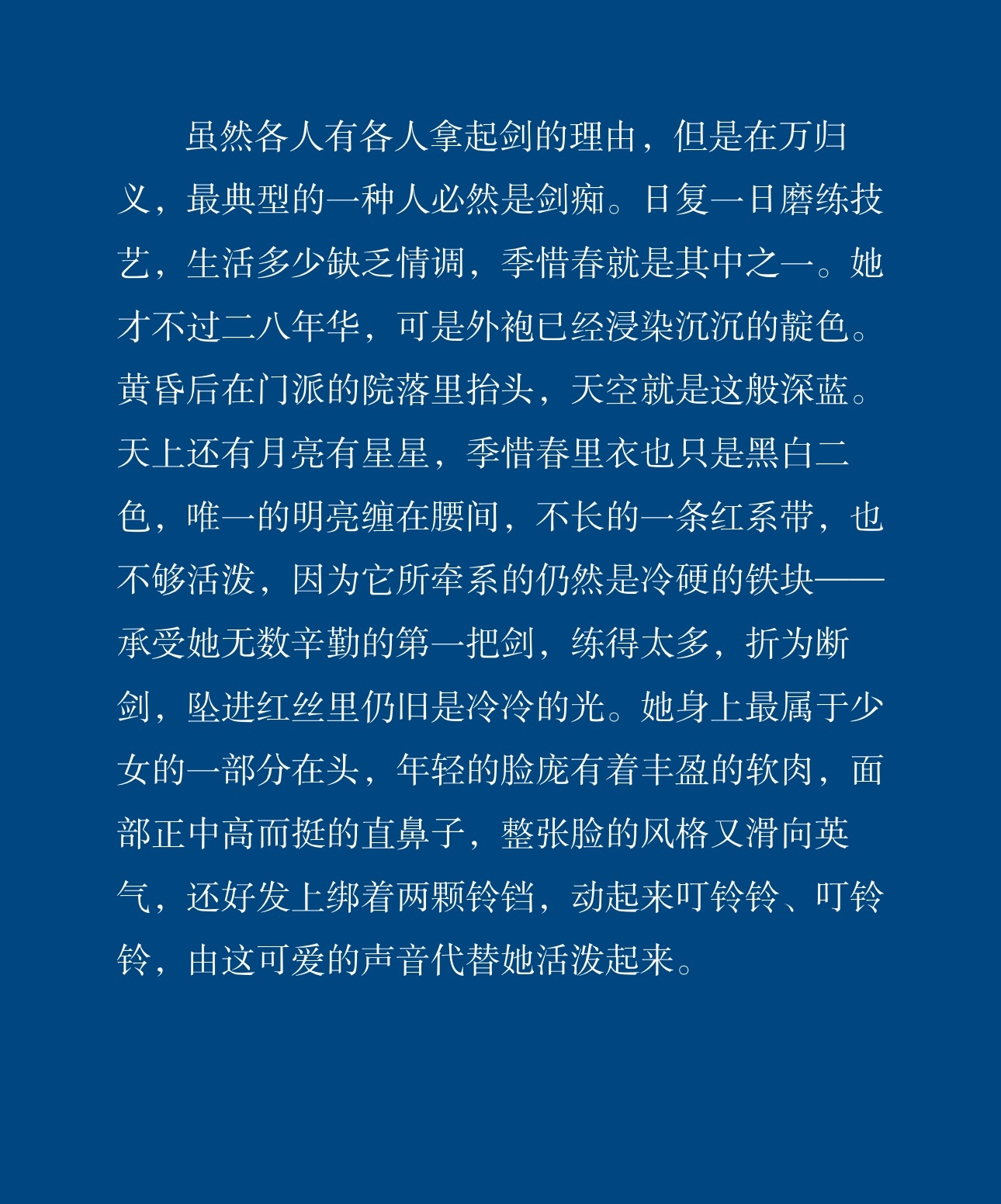 虽然各人有各人拿起剑的理由，但是在万归义，最典型的一种人必然是剑痴。日复一日磨练技艺，生活多少缺乏情调，季惜春就是其中之一。她才不过二八年华，可是外袍已经浸染沉沉的靛色。黄昏后在门派的院落里抬头，天空就是这般深蓝。天上还有月亮有星星，季惜春里衣也只是黑白二色，唯一的明亮缠在腰间，不长的一条红系带，也不够活泼，因为它所牵系的仍然是冷硬的铁块——承受她无数辛勤的第一把剑，练得太多，折为断剑，坠进红丝里仍旧是冷冷的光。她身上最属于少女的一部分在头，年轻的脸庞有着丰盈的软肉，面部正中高而挺的直鼻子，整张脸的风格又滑向英气，还好发上绑着两颗铃铛，动起来叮铃铃、叮铃铃，由这可爱的声音代替她活泼起来。